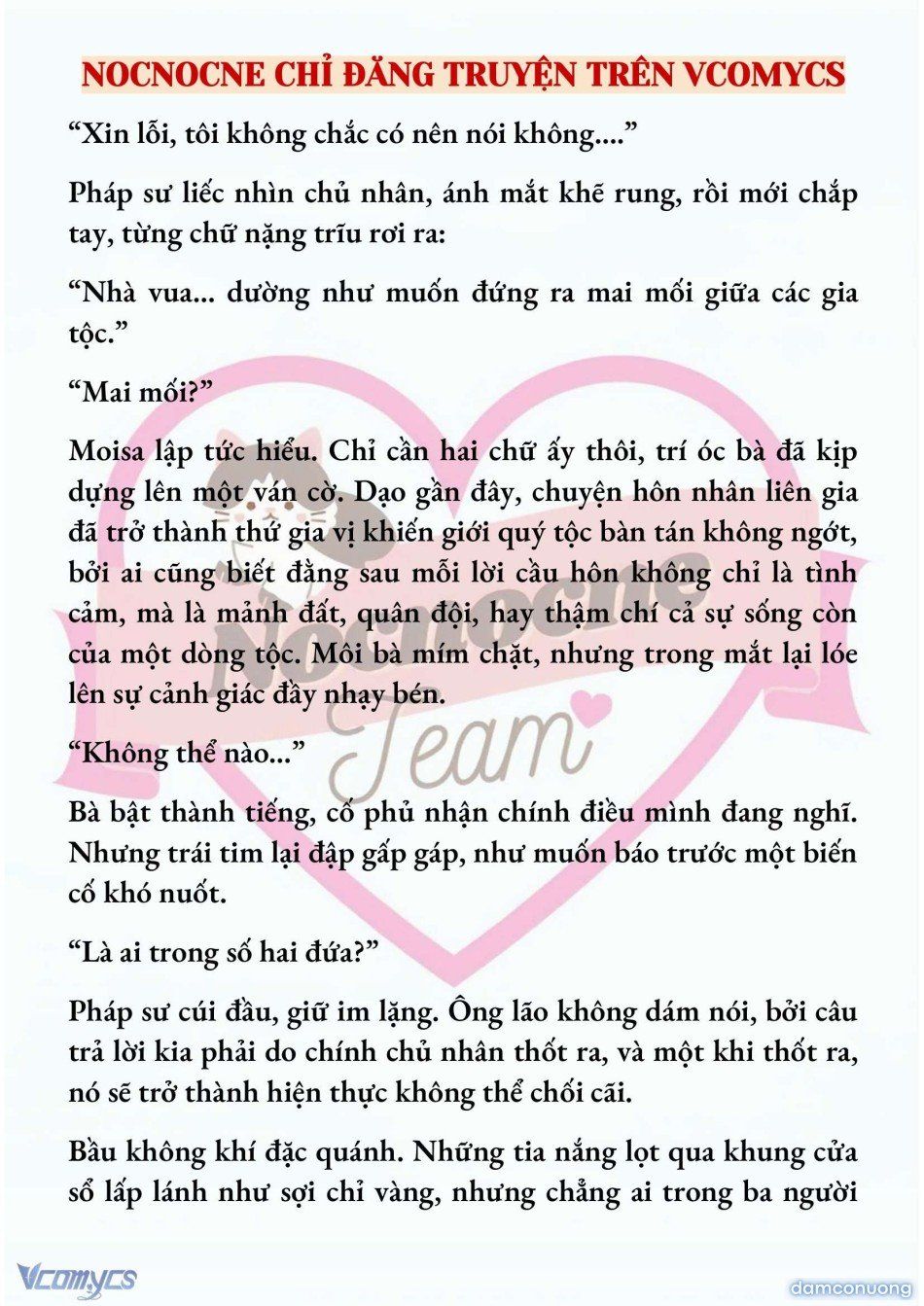 NOCNOCNE CHỈ ĐĂNG TRUYỆN TRÊN VCOMYCS

“Xin lỗi, tôi không chắc có nên nói không....”

Pháp sư liếc nhìn chủ nhân, ánh mắt khẽ rung, rồi mới chắp tay, từng chữ nặng trĩu rơi ra:

“Nhà vua... dường như muốn đứng ra mai mối giữa các gia tộc.”

“Mai mối?”

Moisa lập tức hiểu. Chỉ cần hai chữ ấy thôi, trí óc bà đã kịp dựng lên một ván cờ. Dạo gần đây, chuyện hôn nhân liên gia đã trở thành thứ gia vị khiến giới quý tộc bàn tán không ngớt, bởi ai cũng biết đằng sau mỗi lời cầu hôn không chỉ là tình cảm, mà là mảnh đất, quân đội, hay thậm chí cả sự sống còn của một dòng tộc. Môi bà mím chặt, nhưng trong mắt lại lóe lên sự cảnh giác đầy nhạy bén.

“Không thể nào...”

Bà bật thành tiếng, cố phủ nhận chính điều mình đang nghĩ. Nhưng trái tim lại đập gấp gáp, như muốn báo trước một biến cố khó nuốt.

“Là ai trong số hai đứa?”

Pháp sư cúi đầu, giữ im lặng. Ông lão không dám nói, bởi câu trả lời kia phải do chính chủ nhân thốt ra, và một khi thốt ra, nó sẽ trở thành hiện thực không thể chối cãi.

Bầu không khí đặc quánh. Những tia nắng lọt qua khung cửa sổ lấp lánh như sợi chỉ vàng, nhưng chẳng ai trong ba người

Nocnocne Team

Vcomycs

damconuong